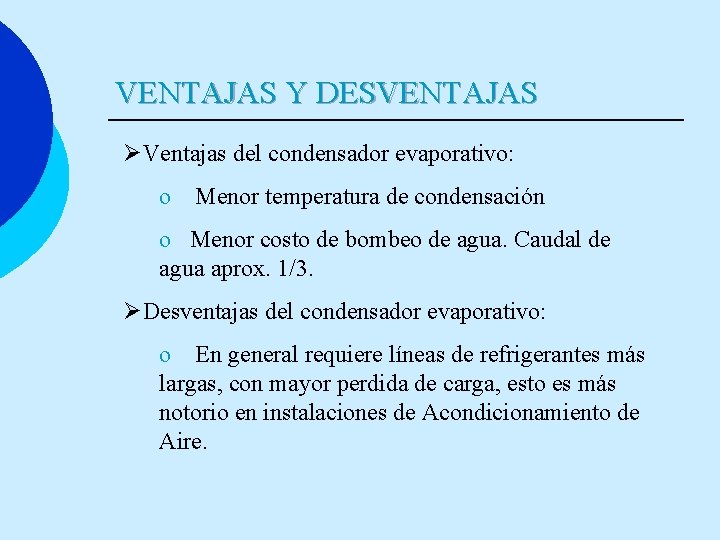 VENTAJAS Y DESVENTAJAS

➢Ventajas del condensador evaporativo:

o Menor temperatura de condensación

o Menor costo de bombeo de agua. Caudal de agua aprox. 1/3.

➢Desventajas del condensador evaporativo:

o En general requiere líneas de refrigerantes más largas, con mayor perdida de carga, esto es más notorio en instalaciones de Acondicionamiento de Aire.